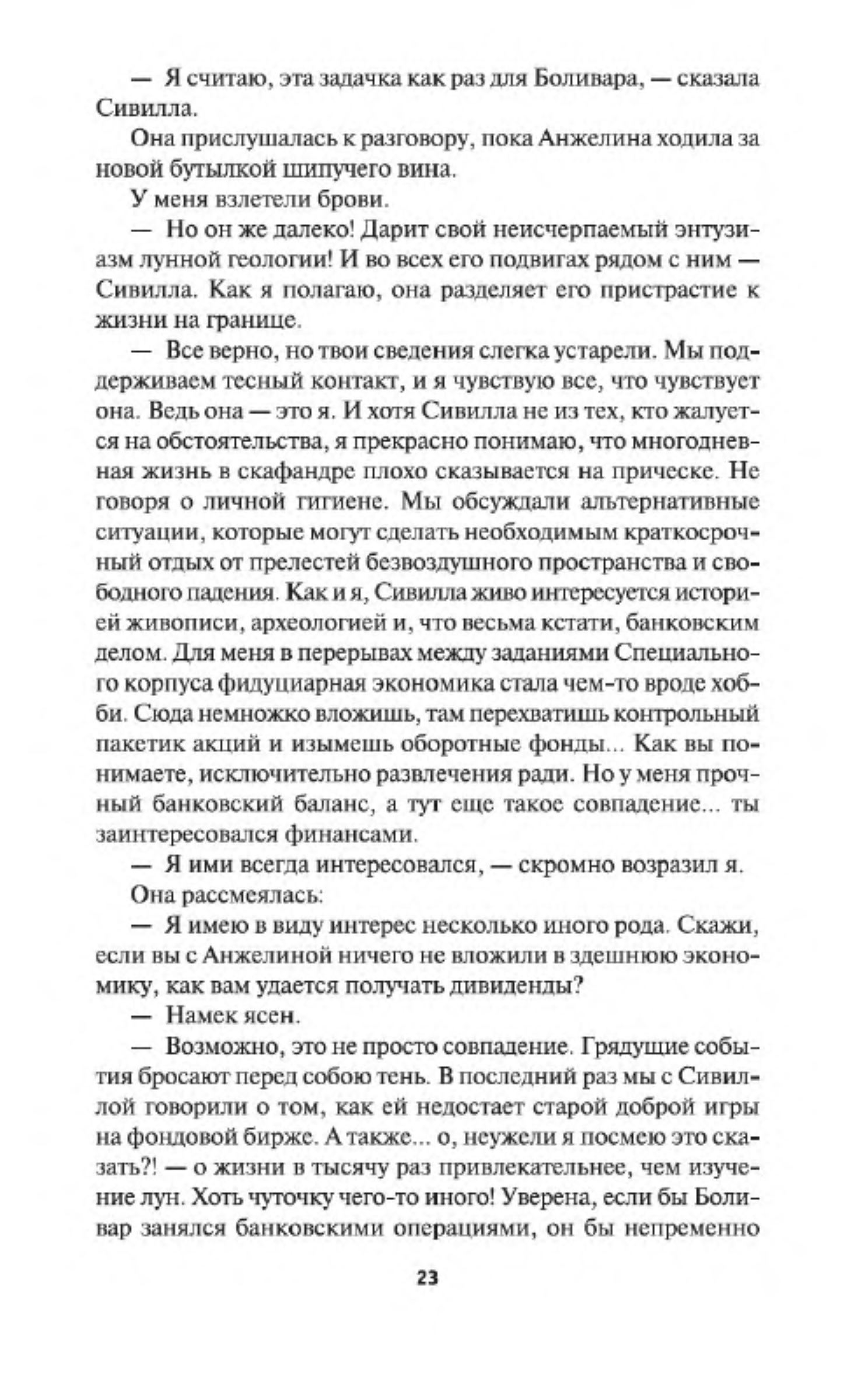 — Я считаю, эта задачка как раз для Боливара, — сказала Сивилла.

Она прислушалась к разговору, пока Анжелина ходила за новой бутылкой шипучего вина.

У меня взлетели брови.

— Но он же далеко! Дарит свой неисчерпаемый энтузиазм лунной геологии! И во всех его подвигах рядом с ним — Сивилла. Как я полагаю, она разделяет его пристрастие к жизни на границе.

— Все верно, но твои сведения слегка устарели. Мы поддерживаем тесный контакт, и я чувствую все, что чувствует она. Ведь она — это я. И хотя Сивилла не из тех, кто жалуется на обстоятельства, я прекрасно понимаю, что многодневная жизнь в скафандре плохо сказывается на прическе. Не говоря о личной гигиене. Мы обсуждали альтернативные ситуации, которые могут сделать необходимым краткосрочный отдых от прелестей безвоздушного пространства и свободного падения. Как и я, Сивилла живо интересуется историей живописи, археологией и, что весьма кстати, банковским делом. Для меня в перерывах между заданиями Специального корпуса фидуциарная экономика стала чем-то вроде хобби. Сюда немножко вложишь, там перехватишь контрольный пакетик акций и изымешь оборотные фонды... Как вы понимаете, исключительно развлечения ради. Но у меня прочный банковский баланс, а тут еще такое совпадение... ты заинтересовался финансами.

— Я ими всегда интересовался, — скромно возразил я.

Она рассмеялась:

— Я имею в виду интерес несколько иного рода. Скажи, если вы с Анжелиной ничего не вложили в здешнюю экономику, как вам удается получать дивиденды?

— Намек ясен.

— Возможно, это не просто совпадение. Грядущие события бросают перед собою тень. В последний раз мы с Сивиллой говорили о том, как ей недостает старой доброй игры на фондовой бирже. А также... о, неужели я посмею это сказать?! — о жизни в тысячу раз привлекательнее, чем изучение лун. Хоть чуточку чего-то иного! Уверена, если бы Боливар занялся банковскими операциями, он бы непременно

23